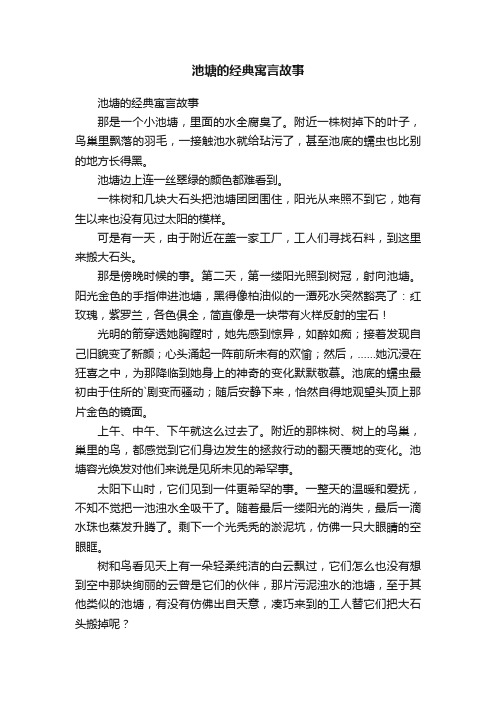 池塘的经典寓言故事

池塘的经典寓言故事

那是一个小池塘，里面的水全腐臭了。附近一株树掉下的叶子，鸟巢里飘落的羽毛，一接触池水就给玷污了，甚至池底的蠕虫也比别的地方长得黑。

池塘边上连一丝翠绿的颜色都难看到。

一株树和几块大石头把池塘团团围住，阳光从来照不到它，她有生以来也没有见过太阳的模样。

可是有一天，由于附近在盖一家工厂，工人们寻找石料，到这里来搬大石头。

那是傍晚时候的事。第二天，第一缕阳光照到树冠，射向池塘。阳光金色的手指伸进池塘，黑得像柏油似的一潭死水突然豁亮了：红玫瑰，紫罗兰，各色俱全，简直像是一块带有火样反射的宝石！

光明的箭穿透她胸膛时，她先感到惊异，如醉如痴；接着发现自己旧貌变了新颜；心头涌起一阵前所未有的欢愉；然后，……她沉浸在狂喜之中，为那降临到她身上的神奇的变化默默敬慕。池底的蠕虫最初由于住所的`剧变而骚动；随后安静下来，怡然自得地观望头顶上那片金色的镜面。

上午、中午、下午就这么过去了。附近的那株树、树上的鸟巢，巢里的鸟，都感觉到它们身边发生的拯救行动的翻天覆地的变化。池塘容光焕发对他们来说是见所未见的希罕事。

太阳下山时，它们见到一件更希罕的事。一整天的温暖和爱抚，不知不觉把一池浊水全吸干了。随着最后一缕阳光的消失，最后一滴水珠也蒸发升腾了。剩下一个光秃秃的淤泥坑，仿佛一只大眼睛的空眼眶。

树和鸟看见天上有一朵轻柔纯洁的白云飘过，它们怎么也没有想到空中那块绚丽的云曾是它们的伙伴，那片污泥浊水的池塘，至于其他类似的池塘，有没有仿佛出自天意，凑巧来到的工人替它们把大石头搬掉呢？